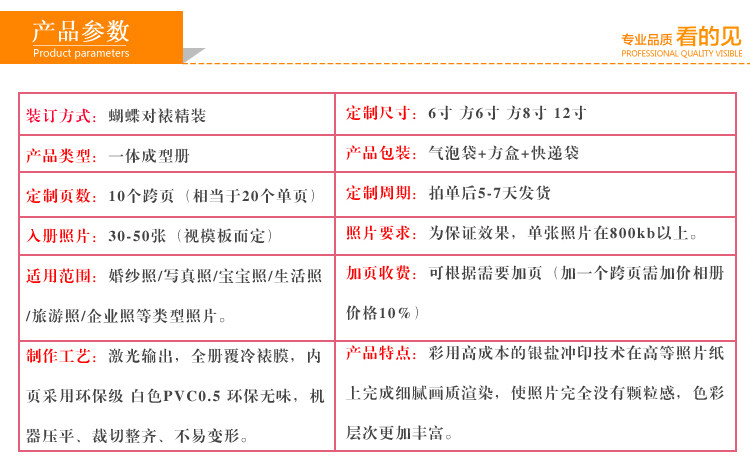 产品参数
Product parameters

专业品质 看的见
PROFESSIONAL QUALITY VISIBLE

| 装订方式：蝴蝶对裱精装 | 定制尺寸：6寸 方6寸 方8寸 12寸 |
|---|---|
| 产品类型：一体成型册 | 产品包装：气泡袋+方盒+快递袋 |
| 定制页数：10个跨页（相当于20个单页） | 定制周期：拍单后5-7天发货 |
| 入册照片：30-50张（视模板而定） | 照片要求：为保证效果，单张照片在800kb以上。 |
| 适用范围：婚纱照/写真照/宝宝照/生活照/旅游照/企业照等类型照片。 | 加页收费：可根据需要加页（加一个跨页需加价相册价格10%） |
| 制作工艺：激光输出，全册覆冷裱膜，内页采用环保级 白色PVC0.5 环保无味，机器压平、裁切整齐、不易变形。 | 产品特点：彩用高成本的银盐冲印技术在高等照片纸上完成细腻画质渲染，使照片完全没有颗粒感，色彩层次更加丰富。 |